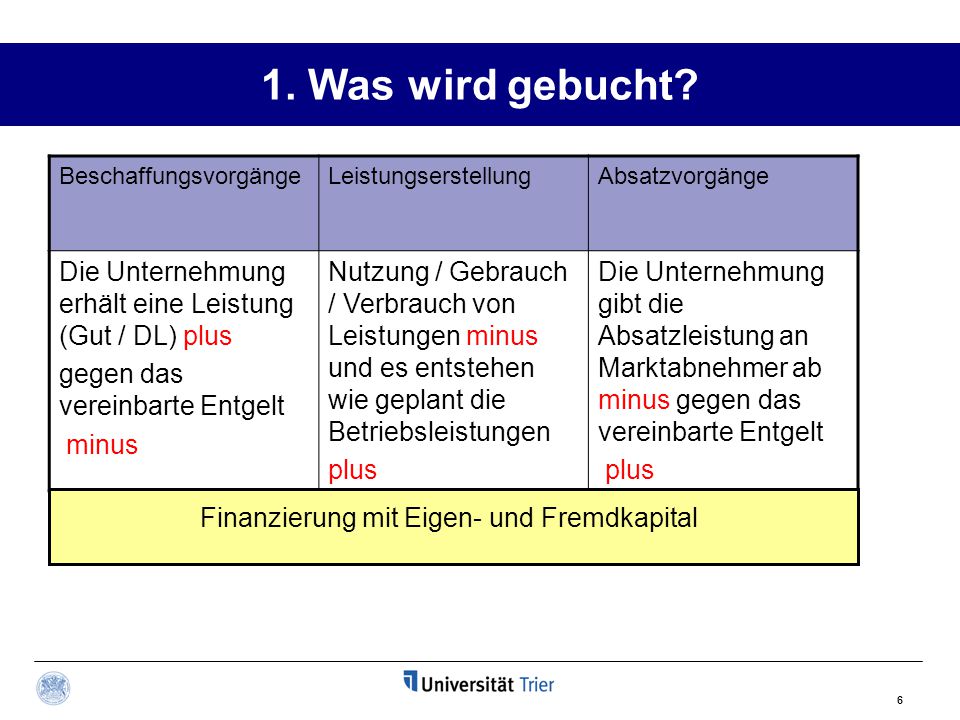 1. Was wird gebucht?

| Beschaffungsvorgänge | Leistungserstellung | Absatzvorgänge |
|---|---|---|
| Die Unternehmung erhält eine Leistung (Gut / DL) plus gegen das vereinbarte Entgelt minus | Nutzung / Gebrauch / Verbrauch von Leistungen minus und es entstehen wie geplant die Betriebsleistungen plus | Die Unternehmung gibt die Absatzleistung an Marktabnehmer ab minus gegen das vereinbarte Entgelt plus |

Finanzierung mit Eigen- und Fremdkapital

Universität Trier

6